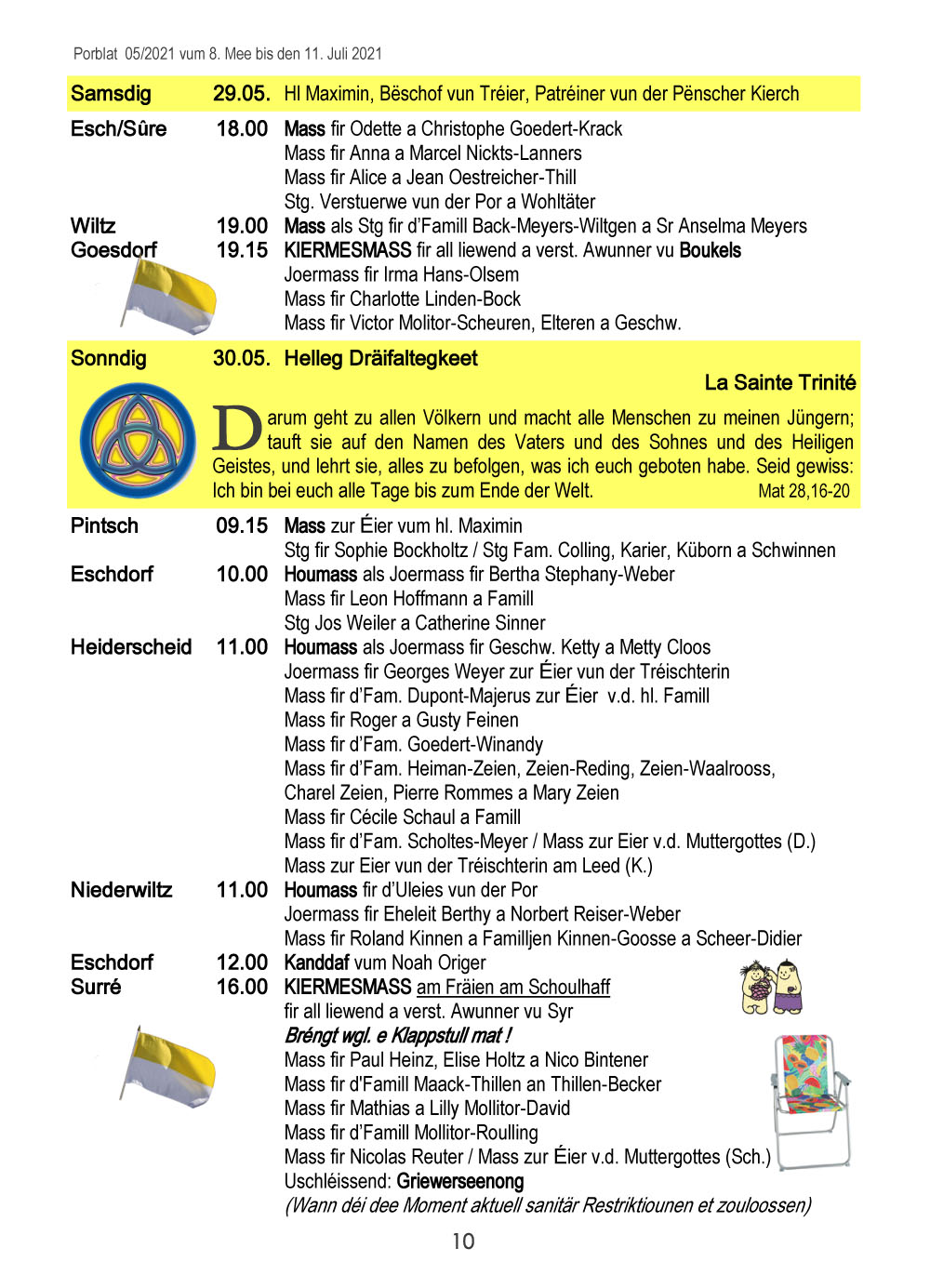 Porblat 05/2021 vum 8. Mee bis den 11. Juli 2021

Samsdig 29.05. Hl Maximin, Bëschof vun Tréier, Patréiner vun der Pënscher Kierch

Esch/Sûre 18.00 Mass fir Odette a Christophe Goedert-Krack
Mass fir Anna a Marcel Nickts-Lanners
Mass fir Alice a Jean Oestreicher-Thill
Stg. Verstuerwe vun der Por a Wohltäter
Wiltz 19.00 Mass als Stg fir d'Famill Back-Meyers-Wiltgen a Sr Anselma Meyers
Goesdorf 19.15 KIERMESMASS fir all liewend a verst. Awunner vu Boukels
Joermass fir Irma Hans-Olsem
Mass fir Charlotte Linden-Bock
Mass fir Victor Molitor-Scheuren, Elteren a Geschw.

Sonndig 30.05. Helleg Dräifaltegkeet

La Sainte Trinité

Darum geht zu allen Völkern und macht alle Menschen zu meinen Jüngern; tauft sie auf den Namen des Vaters und des Sohnes und des Heiligen Geistes, und lehrt sie, alles zu befolgen, was ich euch geboten habe. Seid gewiss: Ich bin bei euch alle Tage bis zum Ende der Welt. Mat 28,16-20

Pintsch 09.15 Mass zur Éier vum hl. Maximin
Stg fir Sophie Bockholtz / Stg Fam. Colling, Karier, Küborn a Schwinnen
Eschdorf 10.00 Houmass als Joermass fir Bertha Stephany-Weber
Mass fir Leon Hoffmann a Famill
Stg Jos Weiler a Catherine Sinner
Heiderscheid 11.00 Houmass als Joermass fir Geschw. Ketty a Metty Cloos
Joermass fir Georges Weyer zur Éier vun der Tréischterin
Mass fir d'Fam. Dupont-Majerus zur Éier v.d. hl. Famill
Mass fir Roger a Gusty Feinen
Mass fir d'Fam. Goedert-Winandy
Mass fir d'Fam. Heiman-Zeien, Zeien-Reding, Zeien-Waalrooss, Charel Zeien, Pierre Rommes a Mary Zeien
Mass fir Cécile Schaul a Famill
Mass fir d'Fam. Scholtes-Meyer / Mass zur Eier v.d. Muttergottes (D.)
Mass zur Eier vun der Tréischterin am Leed (K.)
Niederwiltz 11.00 Houmass fir d'Uleies vun der Por
Joermass fir Eheleit Berthy a Norbert Reiser-Weber
Mass fir Roland Kinnen a Familljen Kinnen-Goosse a Scheer-Didier
Eschdorf 12.00 Kanddaf vum Noah Origer
Surré 16.00 KIERMESMASS am Fräien am Schoulhaff
fir all liewend a verst. Awunner vu Syr
Bréngt wgl. e Klappstull mat !
Mass fir Paul Heinz, Elise Holtz a Nico Bintener
Mass fir d'Famill Maack-Thillen an Thillen-Becker
Mass fir Mathias a Lilly Mollitor-David
Mass fir d'Famill Mollitor-Roulling
Mass fir Nicolas Reuter / Mass zur Éier v.d. Muttergottes (Sch.)
Uschléissend: Griewerseenong
(Wann déi dee Moment aktuell sanitär Restriktiounen et zouloossen)

10